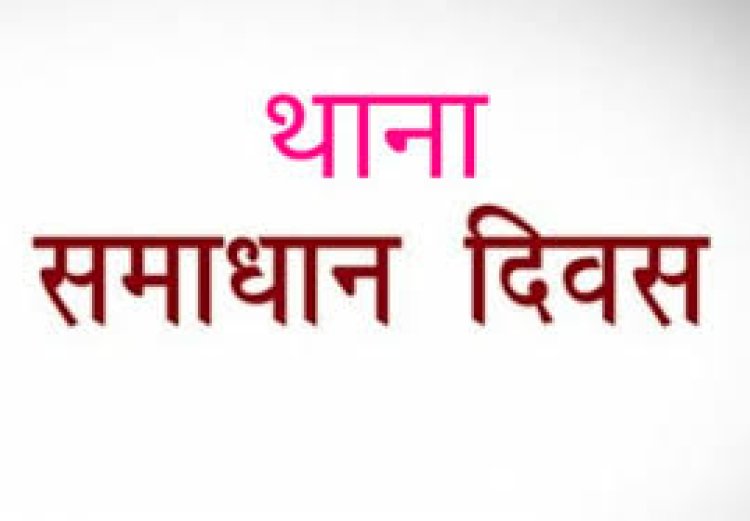 थाना
समाधान दिवस